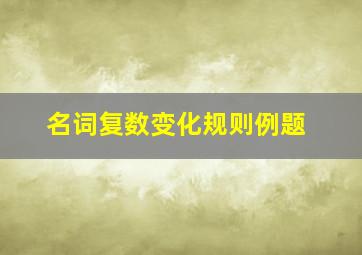 名词复数变化规则例题